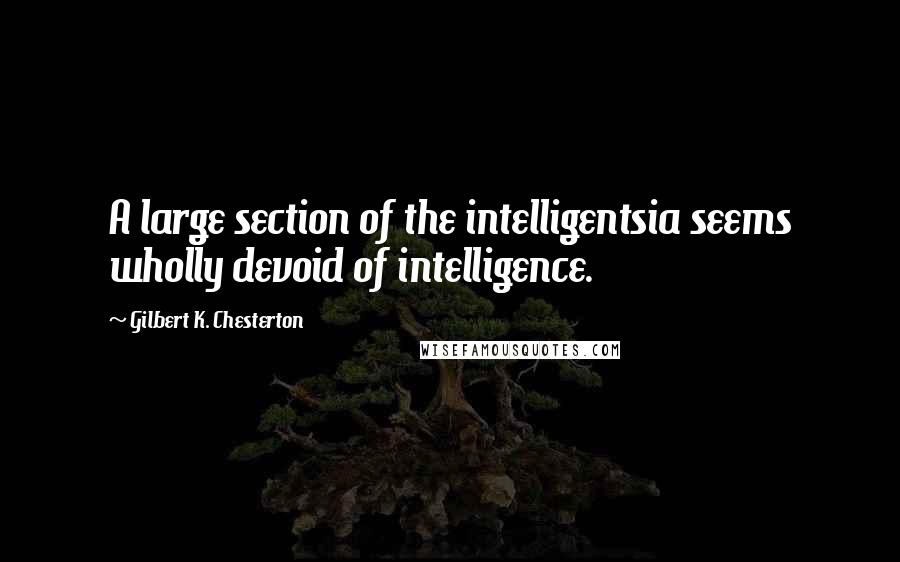 A large section of the intelligentsia seems wholly devoid of intelligence.

~ Gilbert K. Chesterton

WISEFAMOUSQUOTES.COM